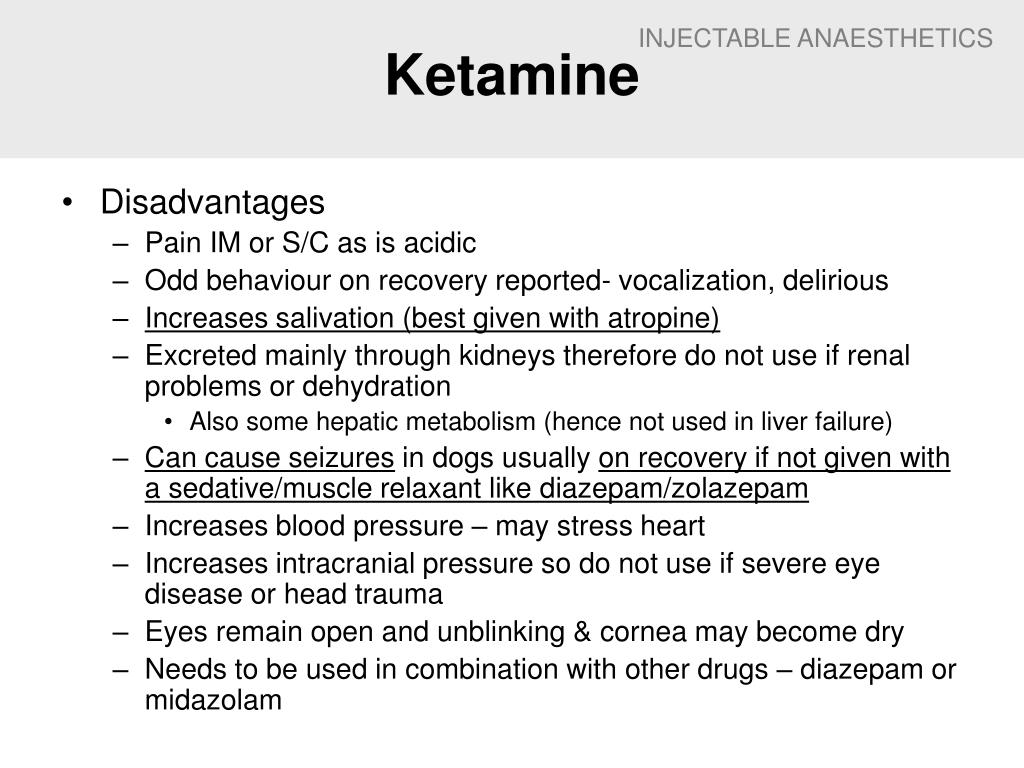 INJECTABLE ANAESTHETICS

Ketamine

• Disadvantages
– Pain IM or S/C as is acidic
– Odd behaviour on recovery reported- vocalization, delirious
– Increases salivation (best given with atropine)
– Excreted mainly through kidneys therefore do not use if renal problems or dehydration
• Also some hepatic metabolism (hence not used in liver failure)
– Can cause seizures in dogs usually on recovery if not given with a sedative/muscle relaxant like diazepam/zolazepam
– Increases blood pressure – may stress heart
– Increases intracranial pressure so do not use if severe eye disease or head trauma
– Eyes remain open and unblinking & cornea may become dry
– Needs to be used in combination with other drugs – diazepam or midazolam